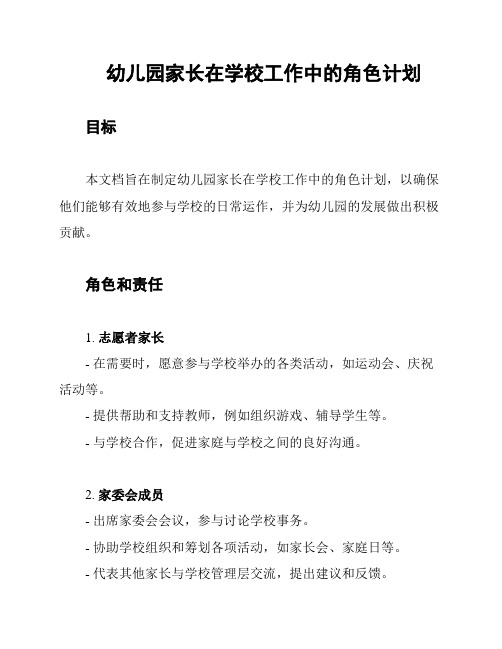 幼儿园家长在学校工作中的角色计划

目标

本文档旨在制定幼儿园家长在学校工作中的角色计划，以确保他们能够有效地参与学校的日常运作，并为幼儿园的发展做出积极贡献。

角色和责任

1. 志愿者家长
- 在需要时，愿意参与学校举办的各类活动，如运动会、庆祝活动等。
- 提供帮助和支持教师，例如组织游戏、辅导学生等。
- 与学校合作，促进家庭与学校之间的良好沟通。

2. 家委会成员
- 出席家委会会议，参与讨论学校事务。
- 协助学校组织和筹划各项活动，如家长会、家庭日等。
- 代表其他家长与学校管理层交流，提出建议和反馈。